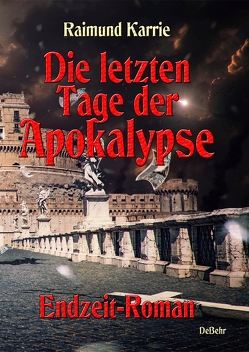 Raimund Karrie

Die letzten Tage der Apokalypse

Endzeit-Roman

DeBehr